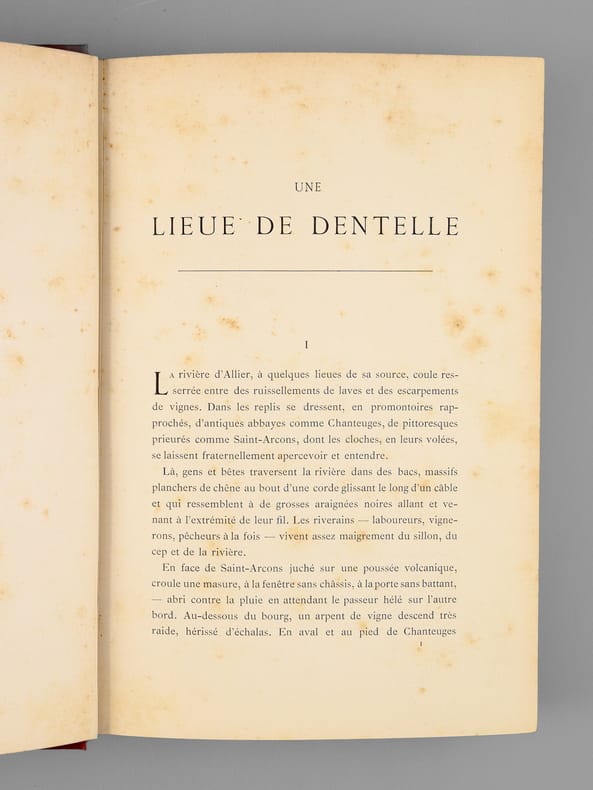 UNE

LIEUE DE DENTELLE

I

La rivière d'Allier, à quelques lieues de sa source, coule resserrée entre des ruissellements de laves et des escarpements de vignes. Dans les replis se dressent, en promontoires rapprochés, d'antiques abbayes comme Chanteuges, de pittoresques prieurés comme Saint-Arcons, dont les cloches, en leurs volées, se laissent fraternellement apercevoir et entendre.

Là, gens et bêtes traversent la rivière dans des bacs, massifs planchers de chêne au bout d'une corde glissant le long d'un câble et qui ressemblent à de grosses araignées noires allant et venant à l'extrémité de leur fil. Les riverains — laboureurs, vignerons, pêcheurs à la fois — vivent assez maigrement du sillon, du cep et de la rivière.

En face de Saint-Arcons juché sur une poussée volcanique, croule une masure, à la fenêtre sans châssis, à la porte sans battant, — abri contre la pluie en attendant le passeur hélé sur l'autre bord. Au-dessous du bourg, un arpent de vigne descend très raide, hérissé d'échalas. En aval et au pied de Chanteuges

1